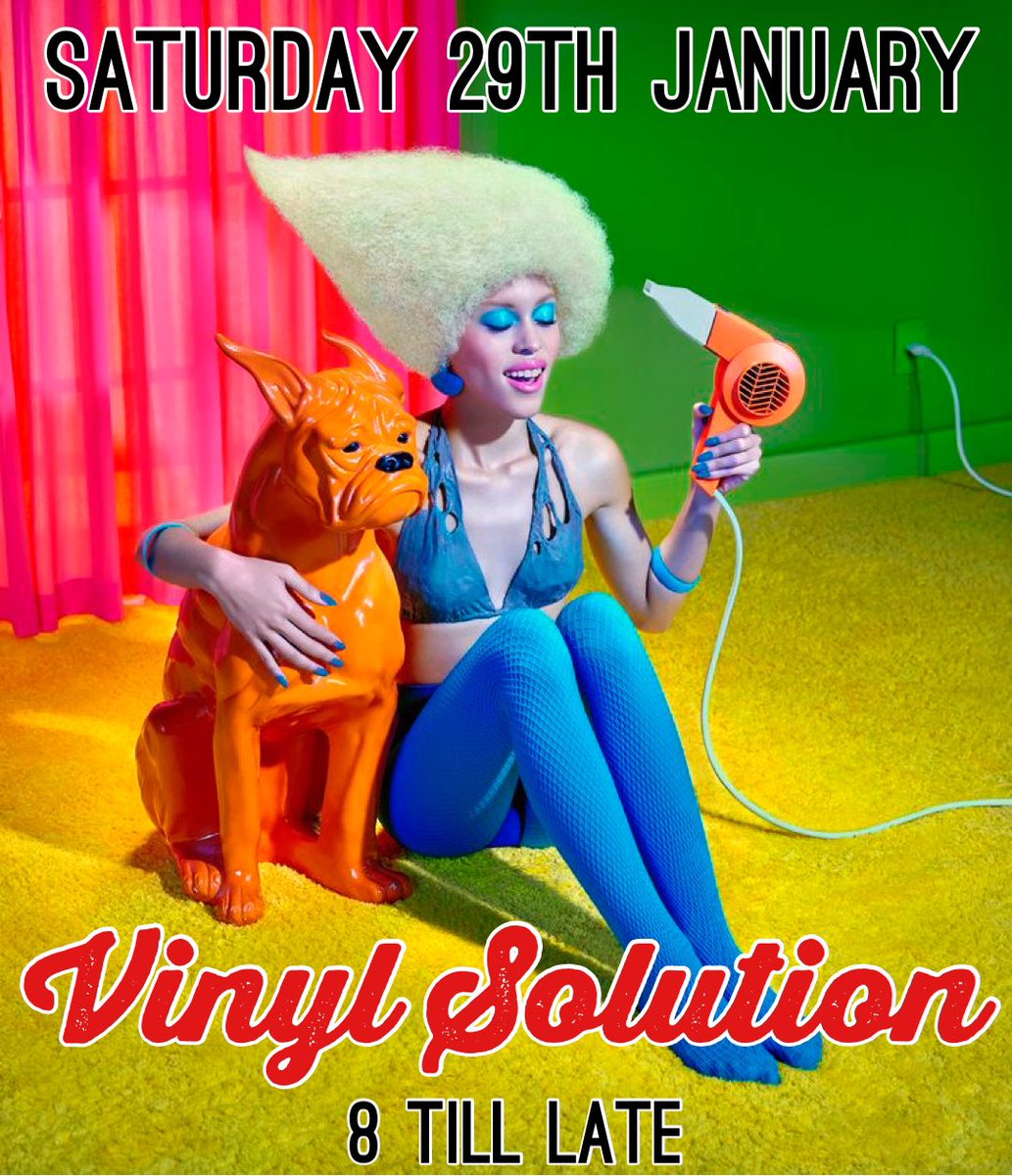 SATURDAY 29TH JANUARY

Vinyl Solution

8 TILL LATE